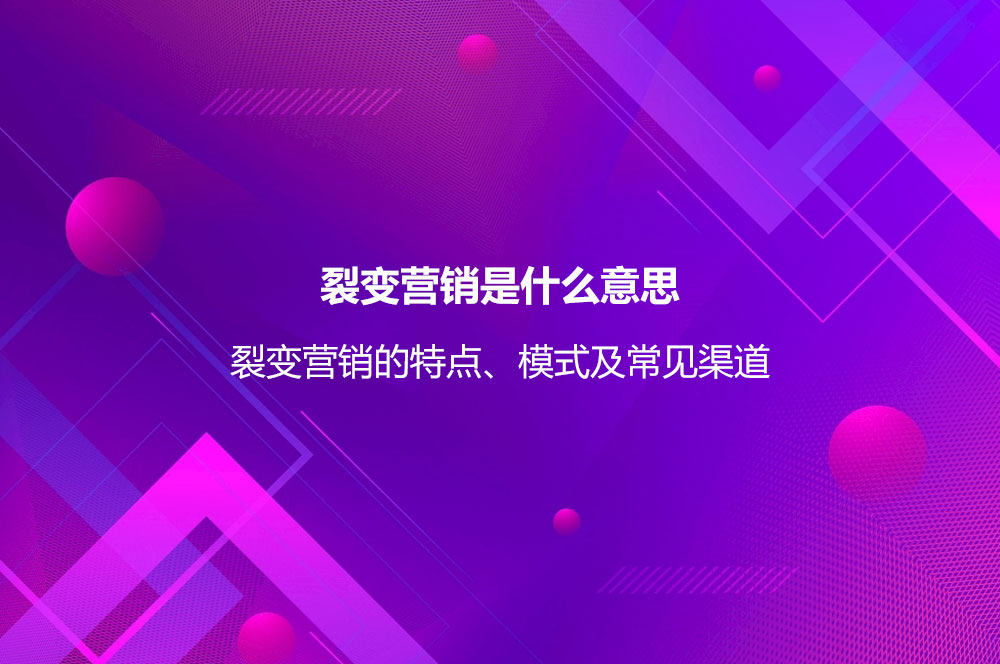 裂变营销是什么意思

裂变营销的特点、模式及常见渠道